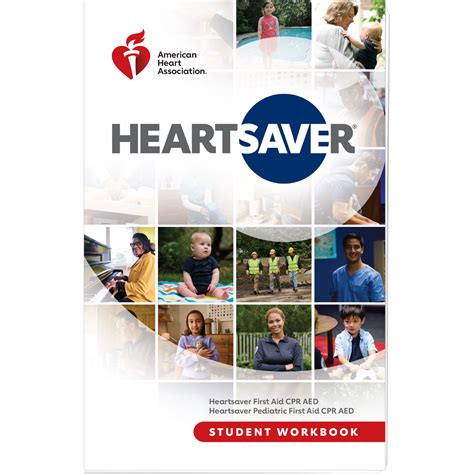 American Heart Association.

HEARTSAVER®

Heartsaver First Aid CPR AED
Heartsaver Pediatric First Aid CPR AED

STUDENT WORKBOOK